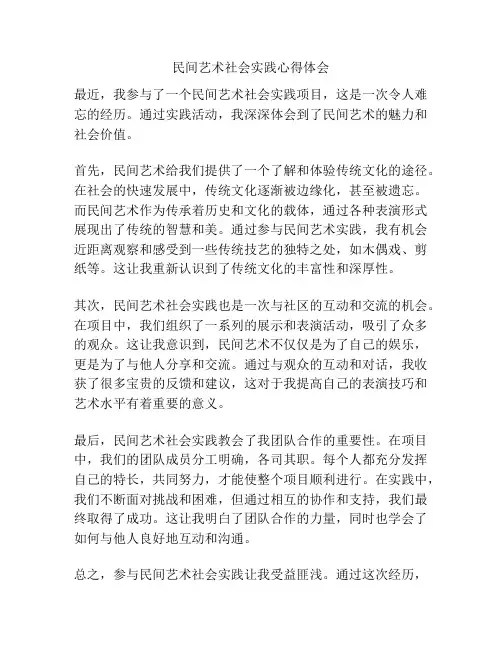 民间艺术社会实践心得体会

最近，我参与了一个民间艺术社会实践项目，这是一次令人难忘的经历。通过实践活动，我深深体会到了民间艺术的魅力和社会价值。

首先，民间艺术给我们提供了一个了解和体验传统文化的途径。在社会的快速发展中，传统文化逐渐被边缘化，甚至被遗忘。而民间艺术作为传承着历史和文化的载体，通过各种表演形式展现出了传统的智慧和美。通过参与民间艺术实践，我有机会近距离观察和感受到一些传统技艺的独特之处，如木偶戏、剪纸等。这让我重新认识到了传统文化的丰富性和深厚性。

其次，民间艺术社会实践也是一次与社区的互动和交流的机会。在项目中，我们组织了一系列的展示和表演活动，吸引了众多的观众。这让我意识到，民间艺术不仅仅是为了自己的娱乐，更是为了与他人分享和交流。通过与观众的互动和对话，我收获了很多宝贵的反馈和建议，这对于我提高自己的表演技巧和艺术水平有着重要的意义。

最后，民间艺术社会实践教会了我团队合作的重要性。在项目中，我们的团队成员分工明确，各司其职。每个人都充分发挥自己的特长，共同努力，才能使整个项目顺利进行。在实践中，我们不断面对挑战和困难，但通过相互的协作和支持，我们最终取得了成功。这让我明白了团队合作的力量，同时也学会了如何与他人良好地互动和沟通。

总之，参与民间艺术社会实践让我受益匪浅。通过这次经历，